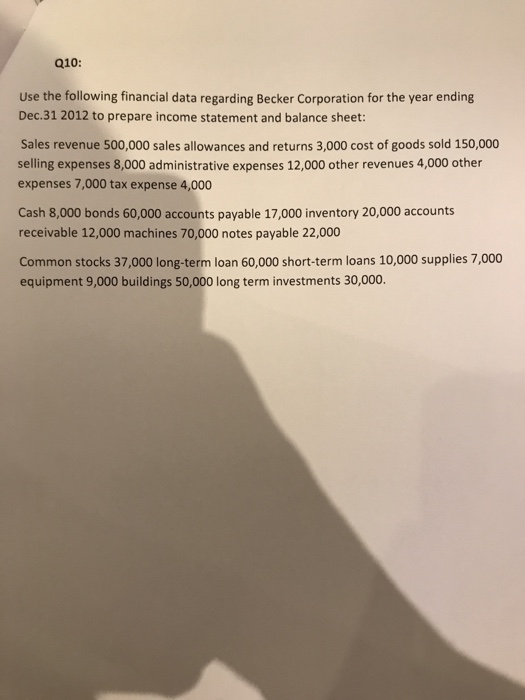 Q10:

Use the following financial data regarding Becker Corporation for the year ending Dec.31 2012 to prepare income statement and balance sheet:

Sales revenue 500,000 sales allowances and returns 3,000 cost of goods sold 150,000 selling expenses 8,000 administrative expenses 12,000 other revenues 4,000 other expenses 7,000 tax expense 4,000

Cash 8,000 bonds 60,000 accounts payable 17,000 inventory 20,000 accounts receivable 12,000 machines 70,000 notes payable 22,000

Common stocks 37,000 long-term loan 60,000 short-term loans 10,000 supplies 7,000 equipment 9,000 buildings 50,000 long term investments 30,000.